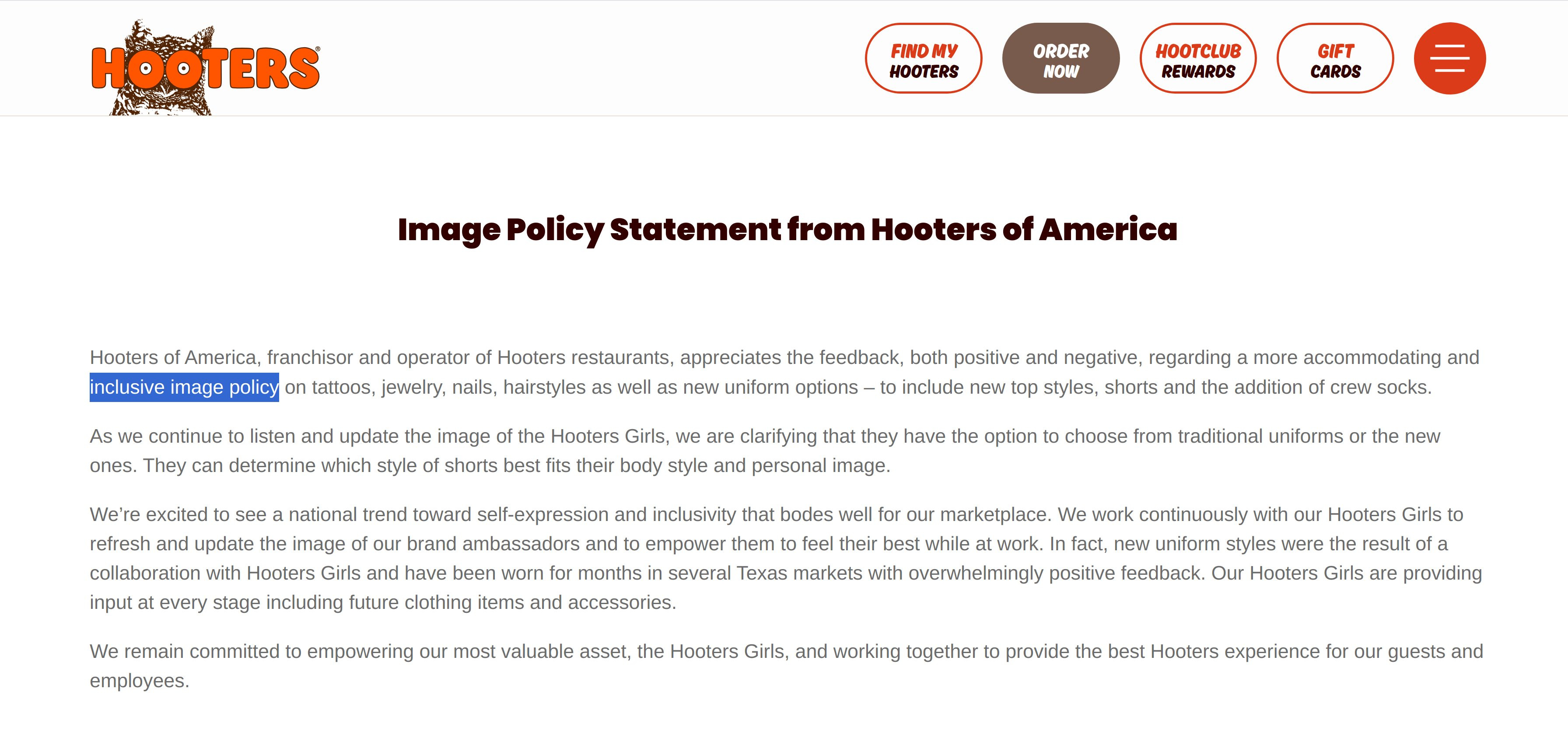 HOOTERS®

FIND MY HOOTERS

ORDER NOW

HOOTCLUB REWARDS

GIFT CARDS

Image Policy Statement from Hooters of America

Hooters of America, franchisor and operator of Hooters restaurants, appreciates the feedback, both positive and negative, regarding a more accommodating and inclusive image policy on tattoos, jewelry, nails, hairstyles as well as new uniform options – to include new top styles, shorts and the addition of crew socks.

As we continue to listen and update the image of the Hooters Girls, we are clarifying that they have the option to choose from traditional uniforms or the new ones. They can determine which style of shorts best fits their body style and personal image.

We're excited to see a national trend toward self-expression and inclusivity that bodes well for our marketplace. We work continuously with our Hooters Girls to refresh and update the image of our brand ambassadors and to empower them to feel their best while at work. In fact, new uniform styles were the result of a collaboration with Hooters Girls and have been worn for months in several Texas markets with overwhelmingly positive feedback. Our Hooters Girls are providing input at every stage including future clothing items and accessories.

We remain committed to empowering our most valuable asset, the Hooters Girls, and working together to provide the best Hooters experience for our guests and employees.